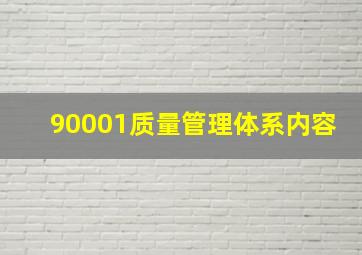 90001质量管理体系内容